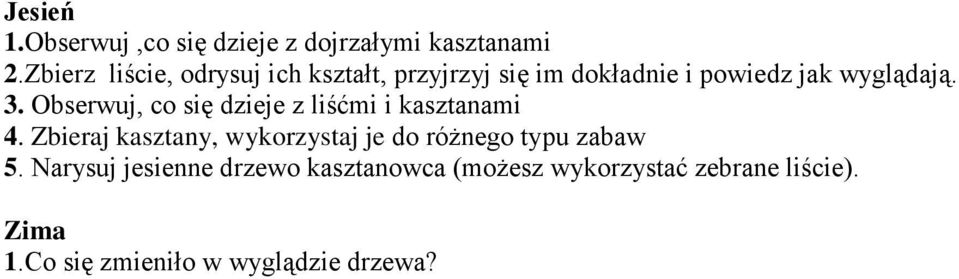 Jesień
1.Obserwuj ,co się dzieje z dojrzałymi kasztanami
2.Zbierz liście, odrysuj ich kształt, przyjrzyj się im dokładnie i powiedz jak wyglądają.
3. Obserwuj, co się dzieje z liśćmi i kasztanami
4. Zbieraj kasztany, wykorzystaj je do różnego typu zabaw
5. Narysuj jesienne drzewo kasztanowca (możesz wykorzystać zebrane liście).

Zima
1.Co się zmieniło w wyglądzie drzewa?